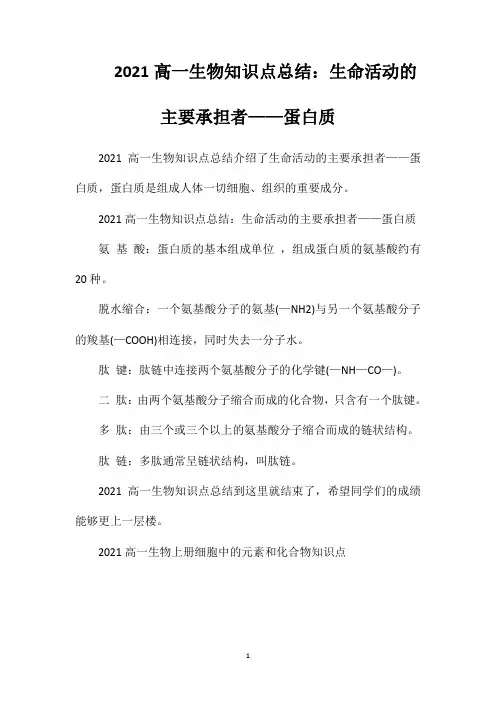 2021 高一生物知识点总结：生命活动的主要承担者——蛋白质

2021 高一生物知识点总结介绍了生命活动的主要承担者——蛋白质，蛋白质是组成人体一切细胞、组织的重要成分。

2021 高一生物知识点总结：生命活动的主要承担者——蛋白质

氨 基 酸：蛋白质的基本组成单位 ，组成蛋白质的氨基酸约有 20 种。

脱水缩合：一个氨基酸分子的氨基(—NH2)与另一个氨基酸分子的羧基(—COOH)相连接，同时失去一分子水。

肽 键：肽链中连接两个氨基酸分子的化学键(—NH—CO—)。

二 肽：由两个氨基酸分子缩合而成的化合物，只含有一个肽键。

多 肽：由三个或三个以上的氨基酸分子缩合而成的链状结构。

肽 链：多肽通常呈链状结构，叫肽链。

2021 高一生物知识点总结到这里就结束了，希望同学们的成绩能够更上一层楼。

2021 高一生物上册细胞中的元素和化合物知识点

1